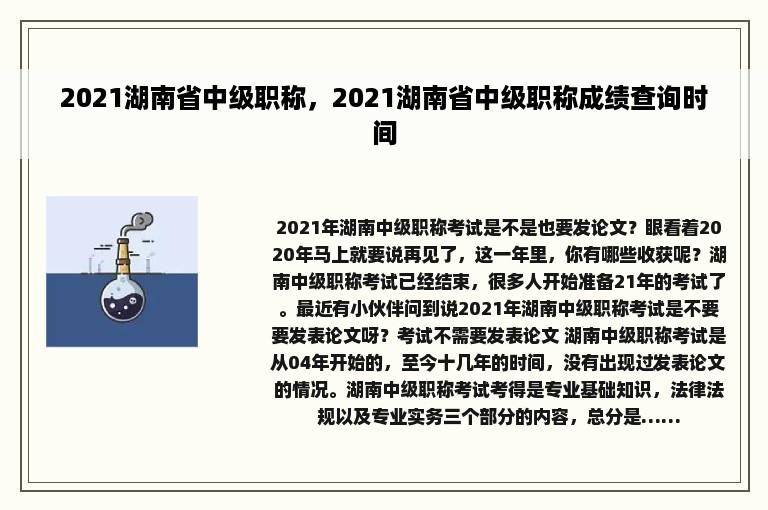 2021湖南省中级职称，2021湖南省中级职称成绩查询时间

2021年湖南中级职称考试是不是也要发论文？眼看着2020年马上就要说再见了，这一年里，你有哪些收获呢？湖南中级职称考试已经结束，很多人开始准备21年的考试了。最近有小伙伴问到说2021年湖南中级职称考试是不要要发表论文呀？考试不需要发表论文 湖南中级职称考试是从04年开始的，至今十几年的时间，没有出现过发表论文的情况。湖南中级职称考试考得是专业基础知识，法律法规以及专业实务三个部分的内容，总分是......